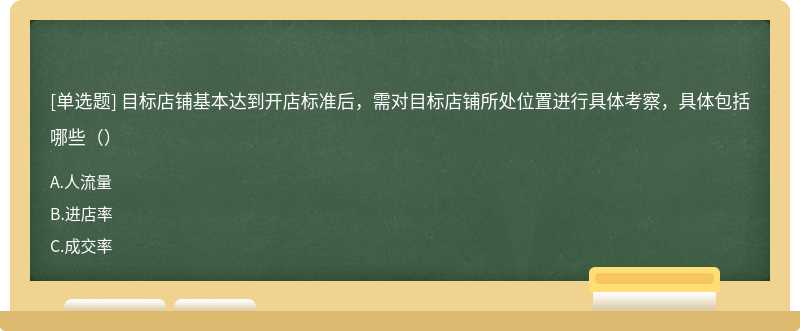 [单选题] 目标店铺基本达到开店标准后，需对目标店铺所处位置进行具体考察，具体包括哪些（）

A.人流量

B.进店率

C.成交率